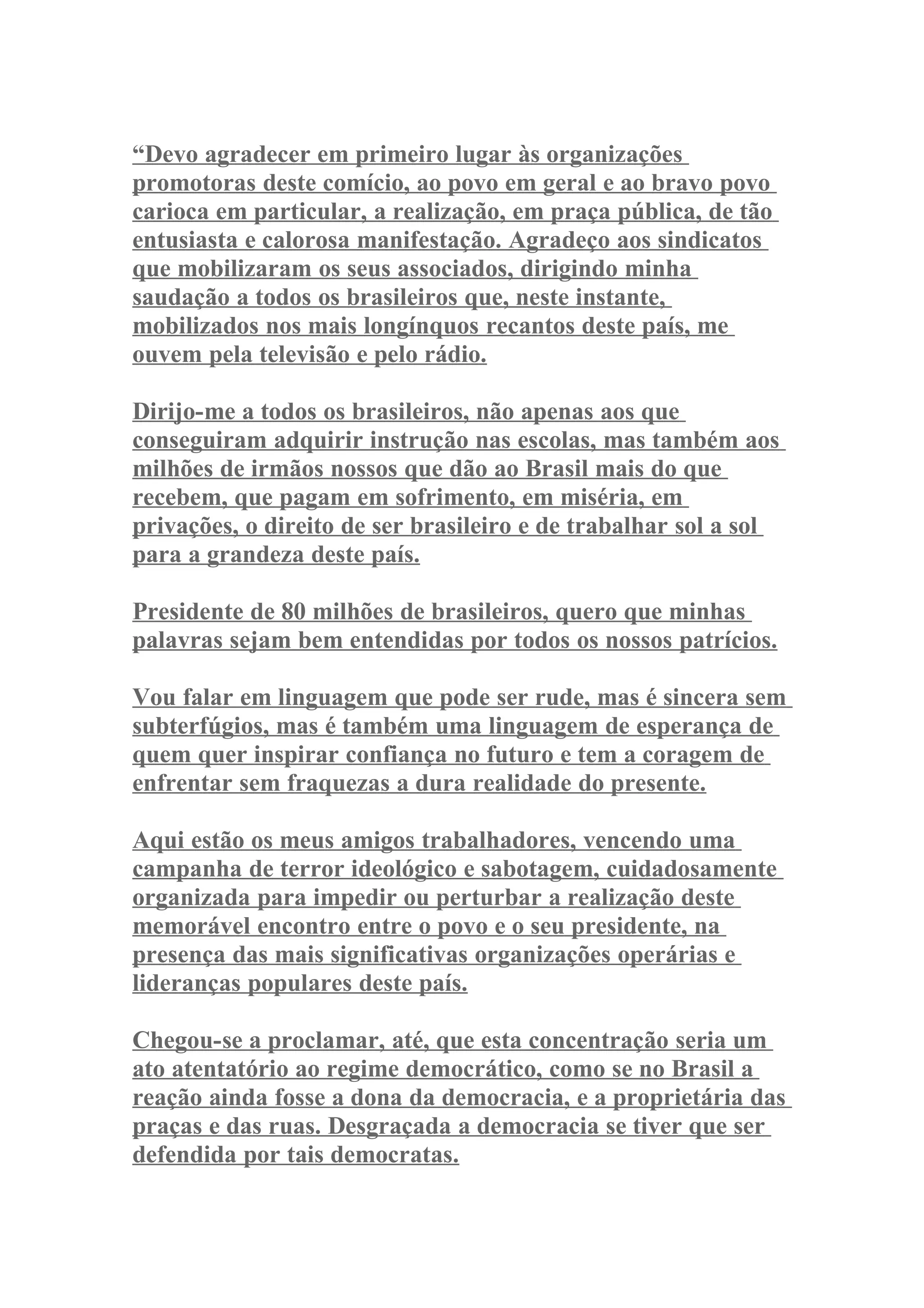 “Devo agradecer em primeiro lugar às organizações promotoras deste comício, ao povo em geral e ao bravo povo carioca em particular, a realização, em praça pública, de tão entusiasta e calorosa manifestação. Agradeço aos sindicatos que mobilizaram os seus associados, dirigindo minha saudação a todos os brasileiros que, neste instante, mobilizados nos mais longínquos recantos deste país, me ouvem pela televisão e pelo rádio.

Dirijo-me a todos os brasileiros, não apenas aos que conseguiram adquirir instrução nas escolas, mas também aos milhões de irmãos nossos que dão ao Brasil mais do que recebem, que pagam em sofrimento, em miséria, em privações, o direito de ser brasileiro e de trabalhar sol a sol para a grandeza deste país.

Presidente de 80 milhões de brasileiros, quero que minhas palavras sejam bem entendidas por todos os nossos patrícios.

Vou falar em linguagem que pode ser rude, mas é sincera sem subterfúgios, mas é também uma linguagem de esperança de quem quer inspirar confiança no futuro e tem a coragem de enfrentar sem fraquezas a dura realidade do presente.

Aqui estão os meus amigos trabalhadores, vencendo uma campanha de terror ideológico e sabotagem, cuidadosamente organizada para impedir ou perturbar a realização deste memorável encontro entre o povo e o seu presidente, na presença das mais significativas organizações operárias e lideranças populares deste país.

Chegou-se a proclamar, até, que esta concentração seria um ato atentatório ao regime democrático, como se no Brasil a reação ainda fosse a dona da democracia, e a proprietária das praças e das ruas. Desgraçada a democracia se tiver que ser defendida por tais democratas.